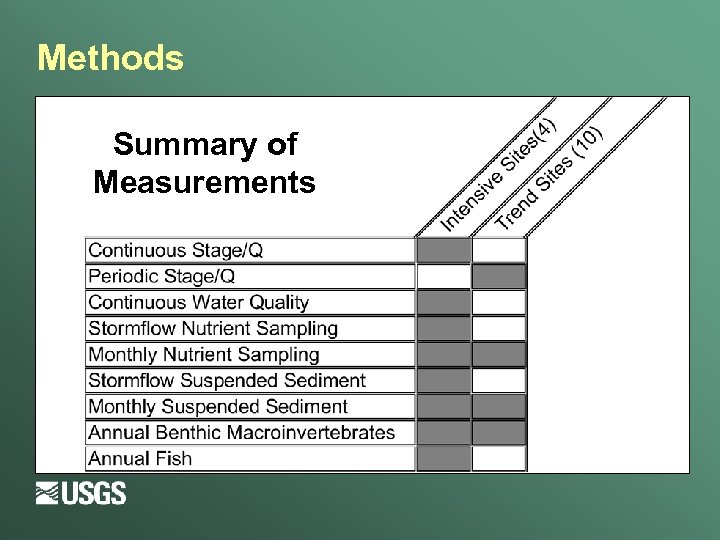 Methods

Summary of Measurements

| | Intensive Sites(4) | Trend Sites (10) |
|---|---|---|
| Continuous Stage/Q | | |
| Periodic Stage/Q | | |
| Continuous Water Quality | | |
| Stormflow Nutrient Sampling | | |
| Monthly Nutrient Sampling | | |
| Stormflow Suspended Sediment | | |
| Monthly Suspended Sediment | | |
| Annual Benthic Macroinvertebrates | | |
| Annual Fish | | |

USGS